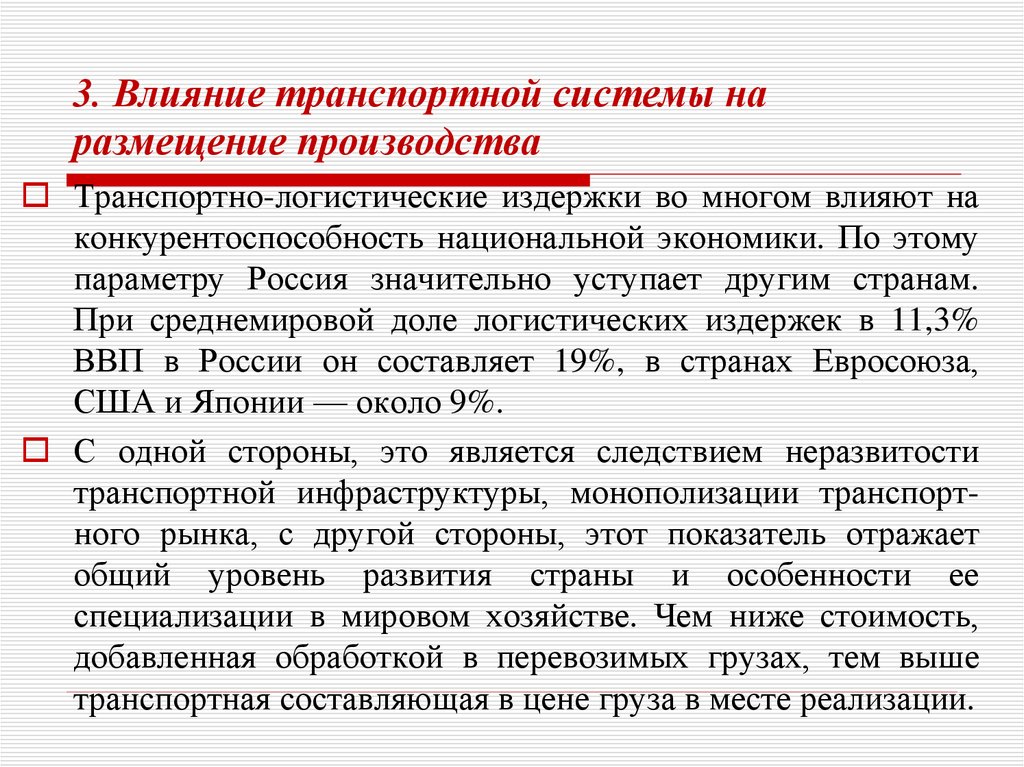 3. Влияние транспортной системы на размещение производства

Транспортно-логистические издержки во многом влияют на конкурентоспособность национальной экономики. По этому параметру Россия значительно уступает другим странам. При среднемировой доле логистических издержек в 11,3% ВВП в России он составляет 19%, в странах Евросоюза, США и Японии — около 9%.

С одной стороны, это является следствием неразвитости транспортной инфраструктуры, монополизации транспортного рынка, с другой стороны, этот показатель отражает общий уровень развития страны и особенности ее специализации в мировом хозяйстве. Чем ниже стоимость, добавленная обработкой в перевозимых грузах, тем выше транспортная составляющая в цене груза в месте реализации.